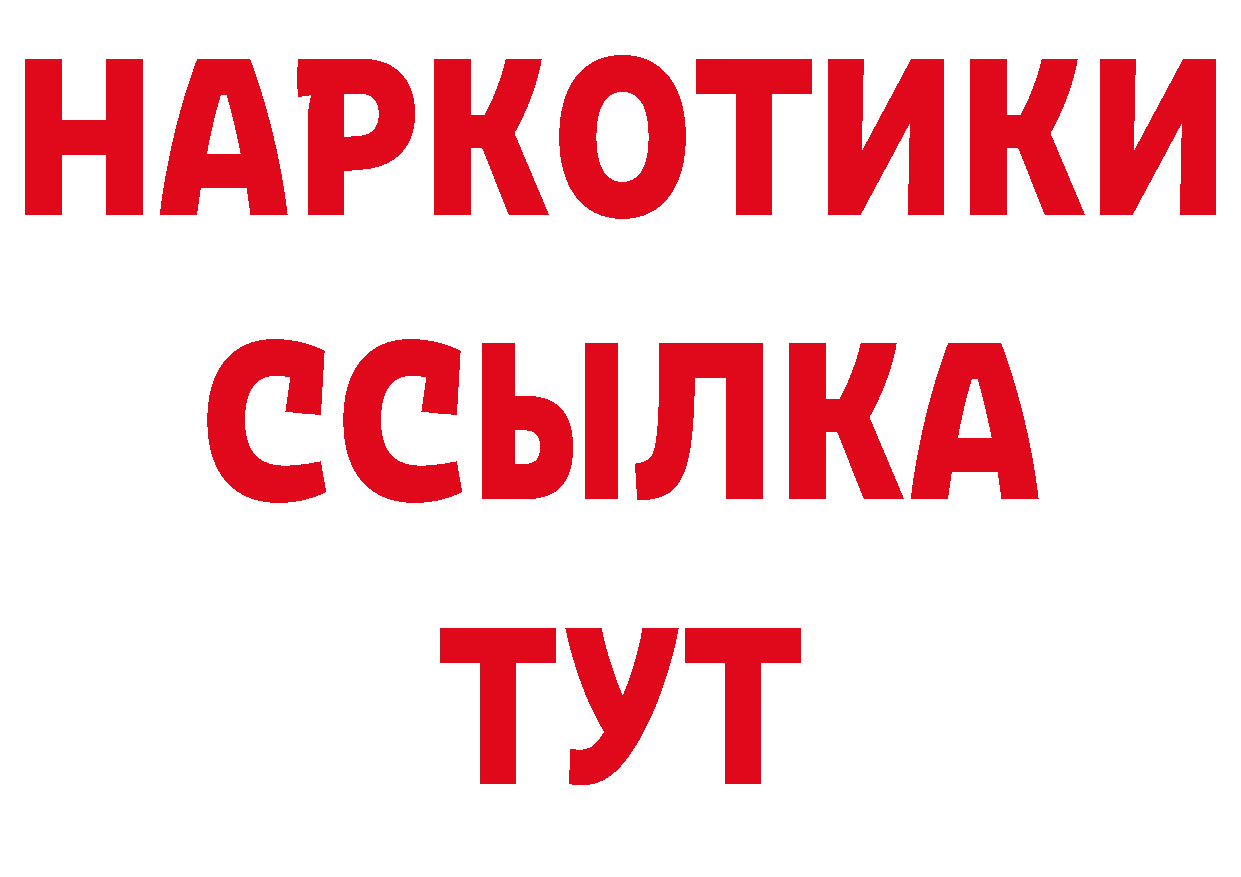 НАРКОТИКИ ССЫЛКА ТУТ